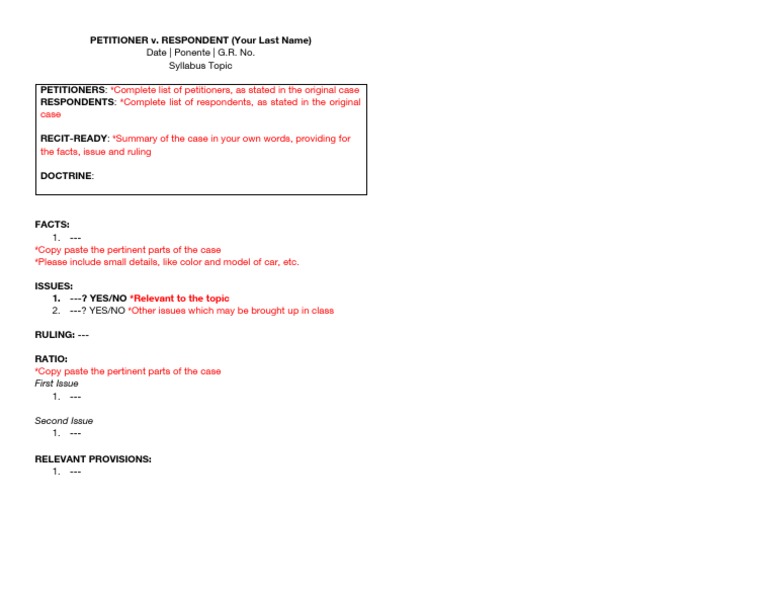 PETITIONER v. RESPONDENT (Your Last Name)
Date | Ponente | G.R. No.
Syllabus Topic

PETITIONERS: *Complete list of petitioners, as stated in the original case
RESPONDENTS: *Complete list of respondents, as stated in the original case

RECIT-READY: *Summary of the case in your own words, providing for the facts, issue and ruling

DOCTRINE:

FACTS:
1. ---
*Copy paste the pertinent parts of the case
*Please include small details, like color and model of car, etc.

ISSUES:
1. ---? YES/NO *Relevant to the topic
2. ---? YES/NO *Other issues which may be brought up in class

RULING: ---

RATIO:
*Copy paste the pertinent parts of the case
First Issue
1. ---

Second Issue
1. ---

RELEVANT PROVISIONS:
1. ---